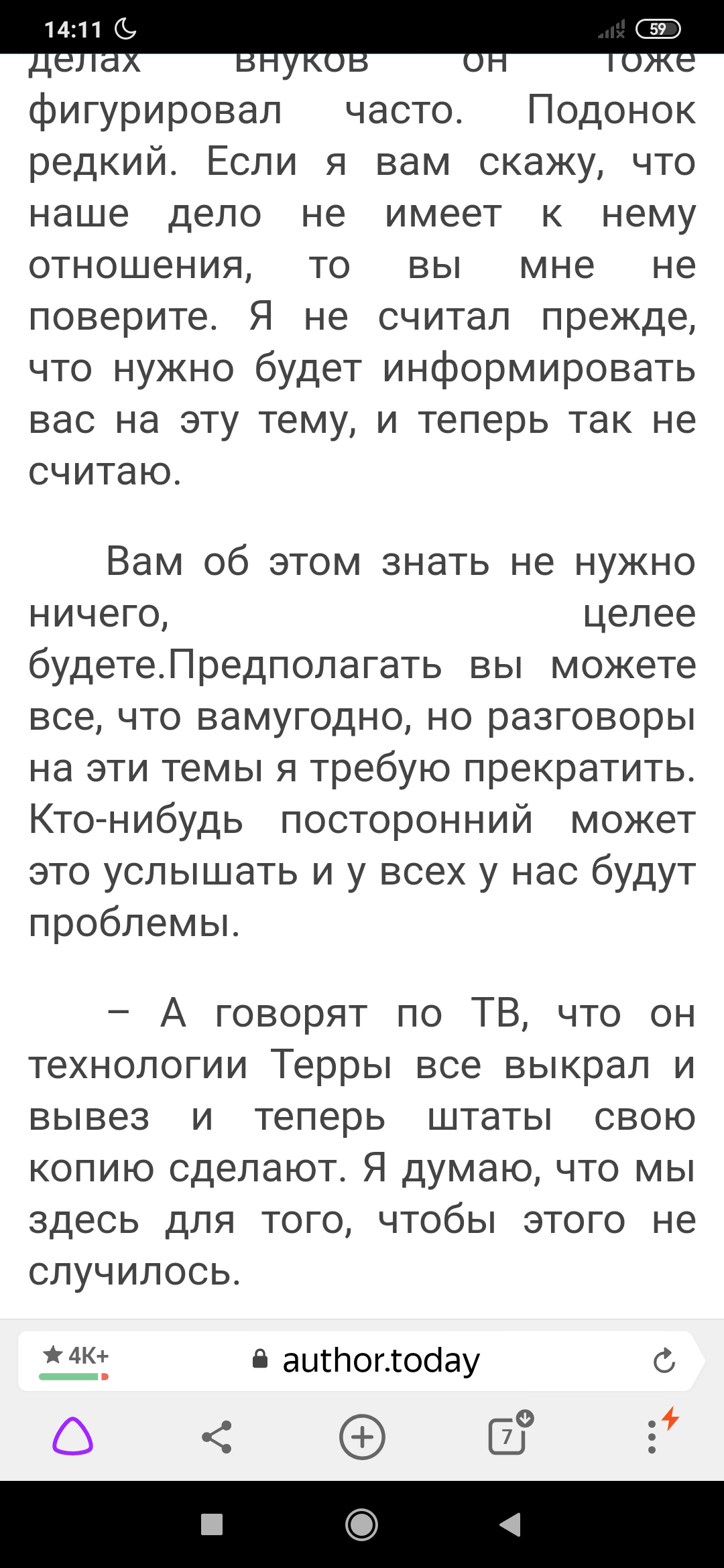 14:11 59

делах внуков он тоже фигурировал часто. Подонок редкий. Если я вам скажу, что наше дело не имеет к нему отношения, то вы мне не поверите. Я не считал прежде, что нужно будет информировать вас на эту тему, и теперь так не считаю.

Вам об этом знать не нужно ничего, целее будете.Предполагать вы можете все, что вамугодно, но разговоры на эти темы я требую прекратить. Кто-нибудь посторонний может это услышать и у всех у нас будут проблемы.

– А говорят по ТВ, что он технологии Терры все выкрал и вывез и теперь штаты свою копию сделают. Я думаю, что мы здесь для того, чтобы этого не случилось.

★ 4K+ author.today

7